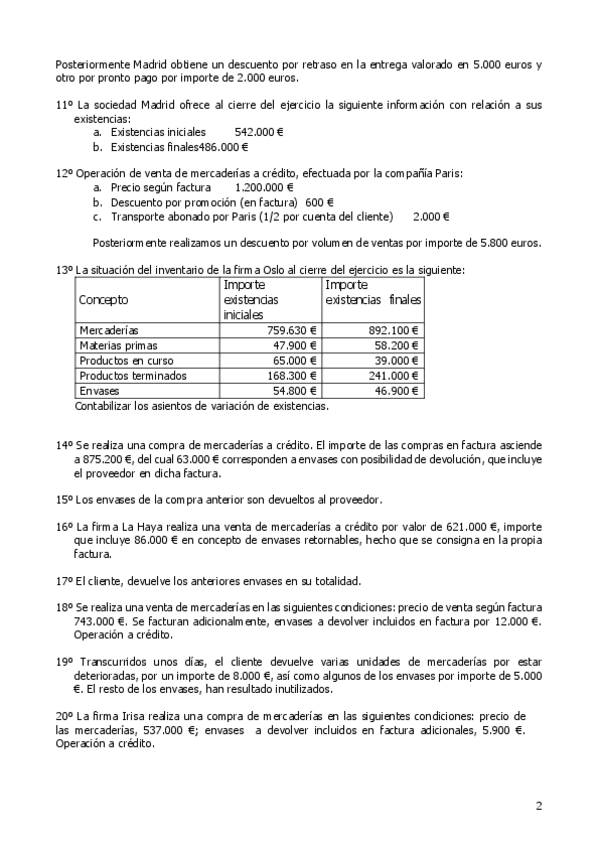 Posteriormente Madrid obtiene un descuento por retraso en la entrega valorado en 5.000 euros y otro por pronto pago por importe de 2.000 euros.

11º La sociedad Madrid ofrece al cierre del ejercicio la siguiente información con relación a sus existencias:
a. Existencias iniciales 542.000 €
b. Existencias finales486.000 €

12º Operación de venta de mercaderías a crédito, efectuada por la compañía Paris:
a. Precio según factura 1.200.000 €
b. Descuento por promoción (en factura) 600 €
c. Transporte abonado por Paris (1/2 por cuenta del cliente) 2.000 €

Posteriormente realizamos un descuento por volumen de ventas por importe de 5.800 euros.

13º La situación del inventario de la firma Oslo al cierre del ejercicio es la siguiente:

| Concepto | Importe existencias iniciales | Importe existencias finales |
|---|---|---|
| Mercaderías | 759.630 € | 892.100 € |
| Materias primas | 47.900 € | 58.200 € |
| Productos en curso | 65.000 € | 39.000 € |
| Productos terminados | 168.300 € | 241.000 € |
| Envases | 54.800 € | 46.900 € |

Contabilizar los asientos de variación de existencias.

14º Se realiza una compra de mercaderías a crédito. El importe de las compras en factura asciende a 875.200 €, del cual 63.000 € corresponden a envases con posibilidad de devolución, que incluye el proveedor en dicha factura.

15º Los envases de la compra anterior son devueltos al proveedor.

16º La firma La Haya realiza una venta de mercaderías a crédito por valor de 621.000 €, importe que incluye 86.000 € en concepto de envases retornables, hecho que se consigna en la propia factura.

17º El cliente, devuelve los anteriores envases en su totalidad.

18º Se realiza una venta de mercaderías en las siguientes condiciones: precio de venta según factura 743.000 €. Se facturan adicionalmente, envases a devolver incluidos en factura por 12.000 €. Operación a crédito.

19º Transcurridos unos días, el cliente devuelve varias unidades de mercaderías por estar deterioradas, por un importe de 8.000 €, así como algunos de los envases por importe de 5.000 €. El resto de los envases, han resultado inutilizados.

20º La firma Irisa realiza una compra de mercaderías en las siguientes condiciones: precio de las mercaderías, 537.000 €; envases a devolver incluidos en factura adicionales, 5.900 €. Operación a crédito.

2